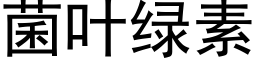 菌叶绿素